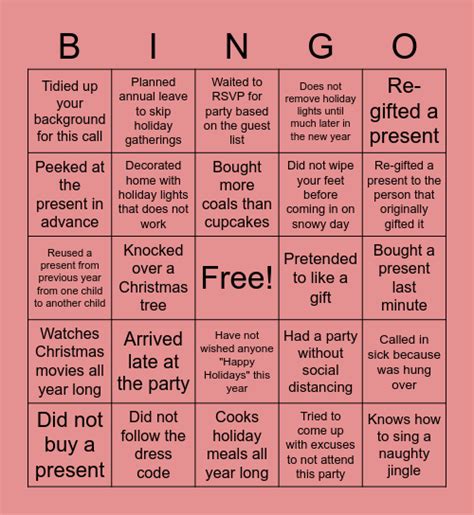 | B | I | N | G | O |
|---|---|---|---|---|
| Tidied up your background for this call | Planned annual leave to skip holiday gatherings | Waited to RSVP for party based on the guest list | Does not remove holiday lights until much later in the new year | Re-gifted a present |
| Peeked at the present in advance | Decorated home with holiday lights that does not work | Bought more coals than cupcakes | Did not wipe your feet before coming in on snowy day | Re-gifted a present to the person that originally gifted it |
| Reused a present from previous year from one child to another child | Knocked over a Christmas tree | Free! | Pretended to like a gift | Bought a present last minute |
| Watches Christmas movies all year long | Arrived late at the party | Have not wished anyone "Happy Holidays" this year | Had a party without social distancing | Called in sick because was hung over |
| Did not buy a present | Did not follow the dress code | Cooks holiday meals all year long | Tried to come up with excuses to not attend this party | Knows how to sing a naughty jingle |